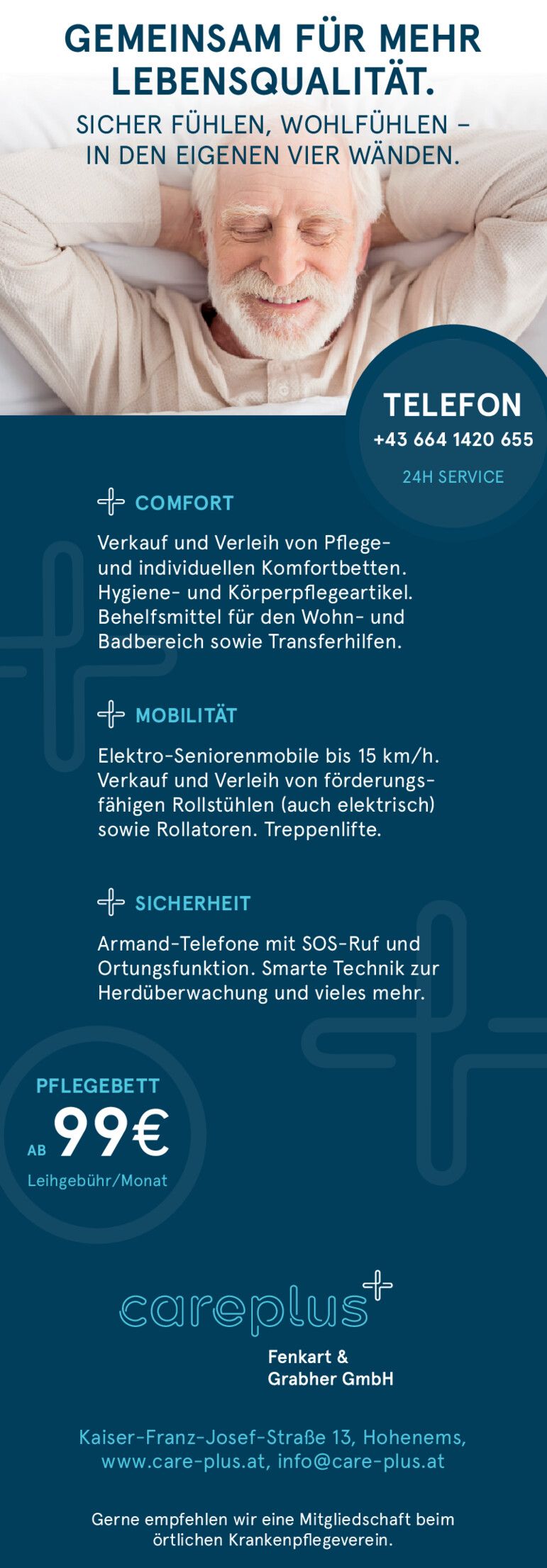 GEMEINSAM FÜR MEHR LEBENSQUALITÄT.

SICHER FÜHLEN, WOHLFÜHLEN – IN DEN EIGENEN VIER WÄNDEN.

TELEFON
+43 664 1420 655
24H SERVICE

COMFORT

Verkauf und Verleih von Pflege- und individuellen Komfortbetten. Hygiene- und Körperpflegeartikel. Behelfsmittel für den Wohn- und Badbereich sowie Transferhilfen.

MOBILITÄT

Elektro-Seniorenmobile bis 15 km/h. Verkauf und Verleih von förderungsfähigen Rollstühlen (auch elektrisch) sowie Rollatoren. Treppenlifte.

SICHERHEIT

Armand-Telefone mit SOS-Ruf und Ortungsfunktion. Smarte Technik zur Herdüberwachung und vieles mehr.

PFLEGEBETT
AB 99€
Leihgebühr/Monat

careplus

Fenkart & Grabher GmbH

Kaiser-Franz-Josef-Straße 13, Hohenems, www.care-plus.at, info@care-plus.at

Gerne empfehlen wir eine Mitgliedschaft beim örtlichen Krankenpflegeverein.